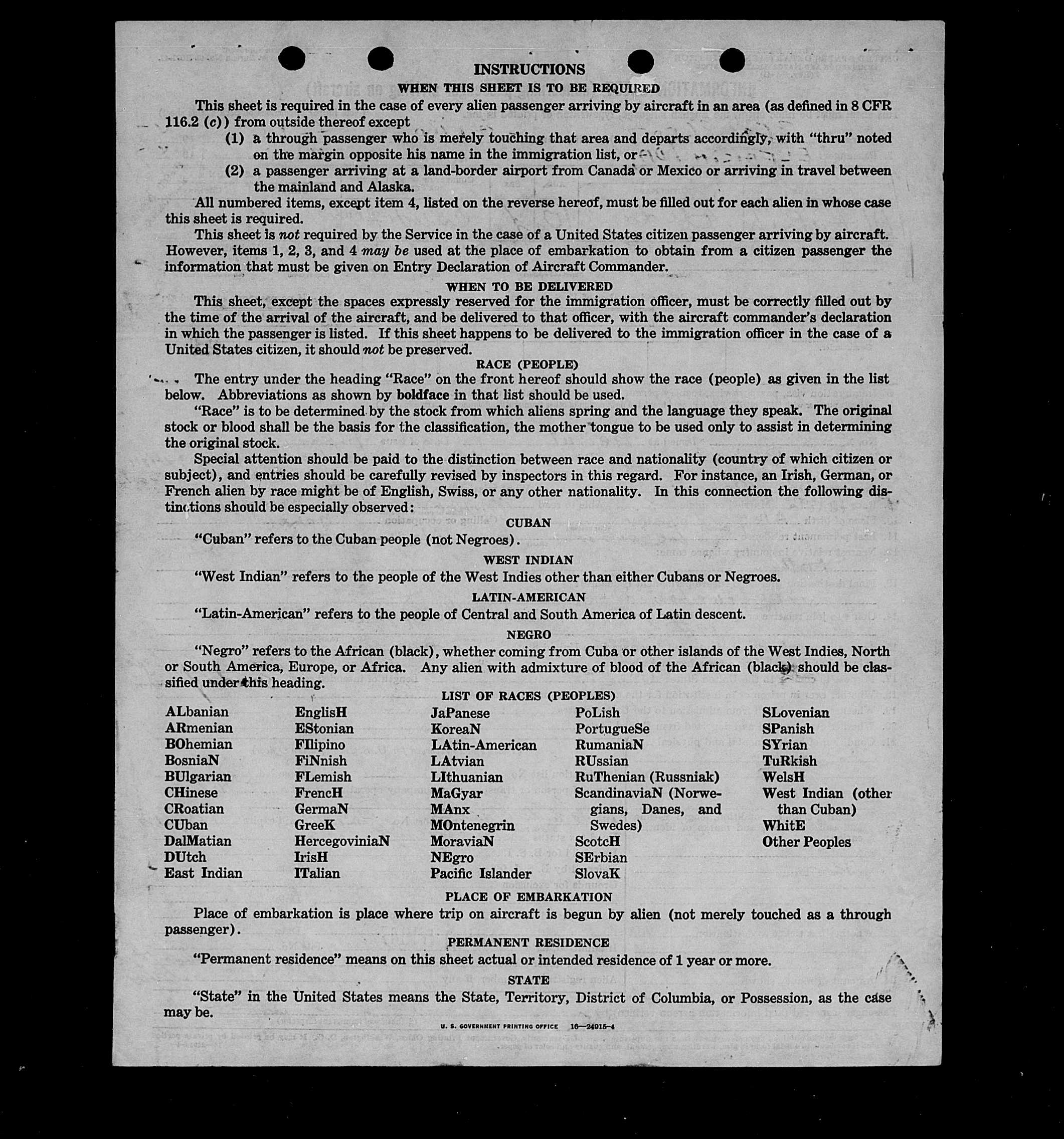 INSTRUCTIONS

WHEN THIS SHEET IS TO BE REQUIRED

This sheet is required in the case of every alien passenger arriving by aircraft in an area (as defined in 8 CFR 116.2 (c)) from outside thereof except

(1) a through passenger who is merely touching that area and departs accordingly, with "thru" noted on the margin opposite his name in the immigration list, or

(2) a passenger arriving at a land-border airport from Canada or Mexico or arriving in travel between the mainland and Alaska.

All numbered items, except item 4, listed on the reverse hereof, must be filled out for each alien in whose case this sheet is required.

This sheet is not required by the Service in the case of a United States citizen passenger arriving by aircraft. However, items 1, 2, 3, and 4 may be used at the place of embarkation to obtain from a citizen passenger the information that must be given on Entry Declaration of Aircraft Commander.

WHEN TO BE DELIVERED

This sheet, except the spaces expressly reserved for the immigration officer, must be correctly filled out by the time of the arrival of the aircraft, and be delivered to that officer, with the aircraft commander's declaration in which the passenger is listed. If this sheet happens to be delivered to the immigration officer in the case of a United States citizen, it should not be preserved.

RACE (PEOPLE)

The entry under the heading "Race" on the front hereof should show the race (people) as given in the list below. Abbreviations as shown by boldface in that list should be used.

"Race" is to be determined by the stock from which aliens spring and the language they speak. The original stock or blood shall be the basis for the classification, the mother tongue to be used only to assist in determining the original stock.

Special attention should be paid to the distinction between race and nationality (country of which citizen or subject), and entries should be carefully revised by inspectors in this regard. For instance, an Irish, German, or French alien by race might be of English, Swiss, or any other nationality. In this connection the following distinctions should be especially observed:

CUBAN

"Cuban" refers to the Cuban people (not Negroes).

WEST INDIAN

"West Indian" refers to the people of the West Indies other than either Cubans or Negroes.

LATIN-AMERICAN

"Latin-American" refers to the people of Central and South America of Latin descent.

NEGRO

"Negro" refers to the African (black), whether coming from Cuba or other islands of the West Indies, North or South America, Europe, or Africa. Any alien with admixture of blood of the African (black) should be classified under this heading.

LIST OF RACES (PEOPLES)

ALbanian
ARmenian
BOhemian
BosniaN
BUlgarian
CHinese
CRoatian
CUban
DalMatian
DUtch
East Indian

EnglisH
EStonian
FIlipino
FiNnish
FLemish
FrencH
GermaN
GreeK
HercegoviniaN
IrisH
ITalian

JaPanese
KoreaN
LAtin-American
LAtvian
LIthuanian
MaGyar
MAnx
MOntenegrin
MoraviaN
NEgro
Pacific Islander

PoLish
PortugueSe
RumaniaN
RUssian
RuThenian (Russniak)
ScandinaviaN (Norwegians, Danes, and Swedes)
ScotcH
SErbian
SlovaK

SLovenian
SPanish
SYrian
TuRkish
WelsH
West Indian (other than Cuban)
WhitE
Other Peoples

PLACE OF EMBARKATION

Place of embarkation is place where trip on aircraft is begun by alien (not merely touched as a through passenger).

PERMANENT RESIDENCE

"Permanent residence" means on this sheet actual or intended residence of 1 year or more.

STATE

"State" in the United States means the State, Territory, District of Columbia, or Possession, as the case may be.

U. S. GOVERNMENT PRINTING OFFICE 16—24915-4